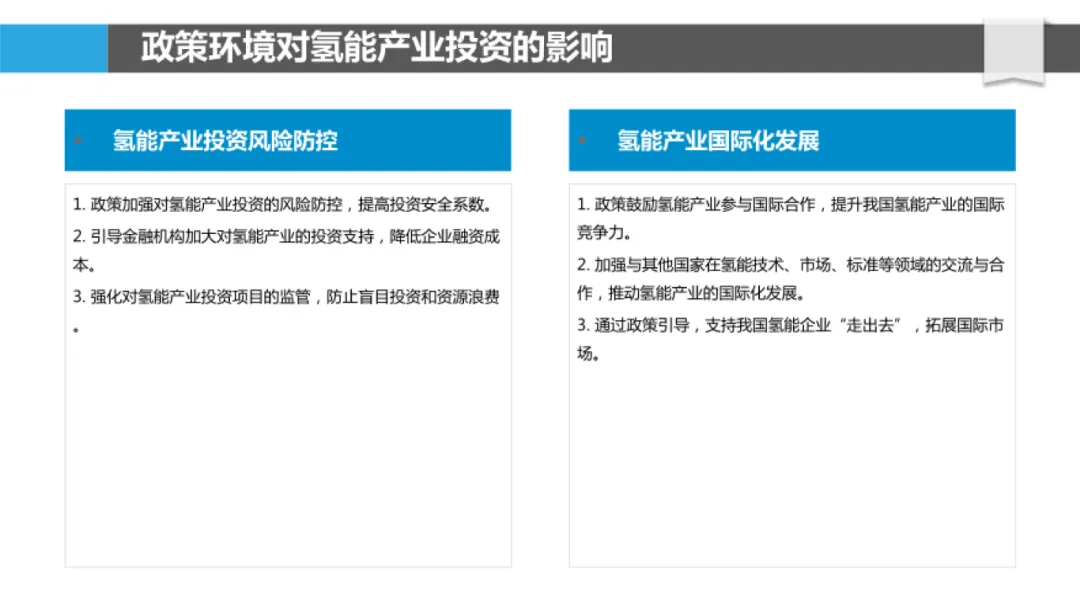 政策环境对氢能产业投资的影响

氢能产业投资风险防控

1. 政策加强对氢能产业投资的风险防控，提高投资安全系数。

2. 引导金融机构加大对氢能产业的投资支持，降低企业融资成本。

3. 强化对氢能产业投资项目的监管，防止盲目投资和资源浪费。

氢能产业国际化发展

1. 政策鼓励氢能产业参与国际合作，提升我国氢能产业的国际竞争力。

2. 加强与其他国家在氢能技术、市场、标准等领域的交流与合作，推动氢能产业的国际化发展。

3. 通过政策引导，支持我国氢能企业“走出去”，拓展国际市场。